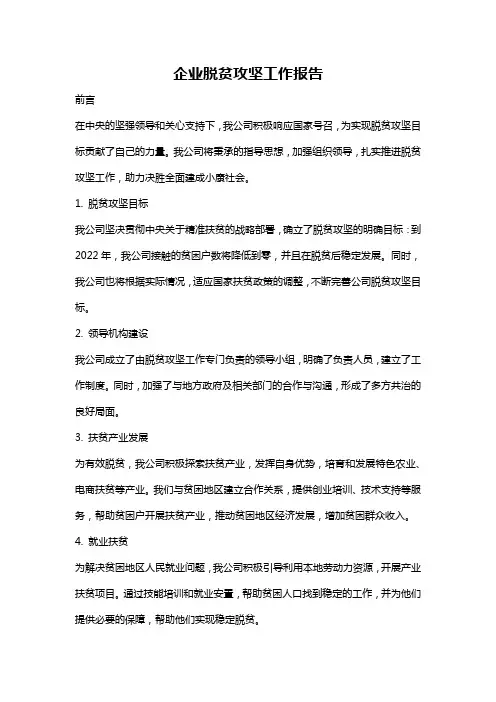 企业脱贫攻坚工作报告

前言

在中央的坚强领导和关心支持下，我公司积极响应国家号召，为实现脱贫攻坚目标贡献了自己的力量。我公司将秉承的指导思想，加强组织领导，扎实推进脱贫攻坚工作，助力决胜全面建成小康社会。

1. 脱贫攻坚目标

我公司坚决贯彻中央关于精准扶贫的战略部署，确立了脱贫攻坚的明确目标：到2022年，我公司接触的贫困户数将降低到零，并且在脱贫后稳定发展。同时，我公司也将根据实际情况，适应国家扶贫政策的调整，不断完善公司脱贫攻坚目标。

2. 领导机构建设

我公司成立了由脱贫攻坚工作专门负责的领导小组，明确了负责人员，建立了工作制度。同时，加强了与地方政府及相关部门的合作与沟通，形成了多方共治的良好局面。

3. 扶贫产业发展

为有效脱贫，我公司积极探索扶贫产业，发挥自身优势，培育和发展特色农业、电商扶贫等产业。我们与贫困地区建立合作关系，提供创业培训、技术支持等服务，帮助贫困户开展扶贫产业，推动贫困地区经济发展，增加贫困群众收入。

4. 就业扶贫

为解决贫困地区人民就业问题，我公司积极引导利用本地劳动力资源，开展产业扶贫项目。通过技能培训和就业安置，帮助贫困人口找到稳定的工作，并为他们提供必要的保障，帮助他们实现稳定脱贫。